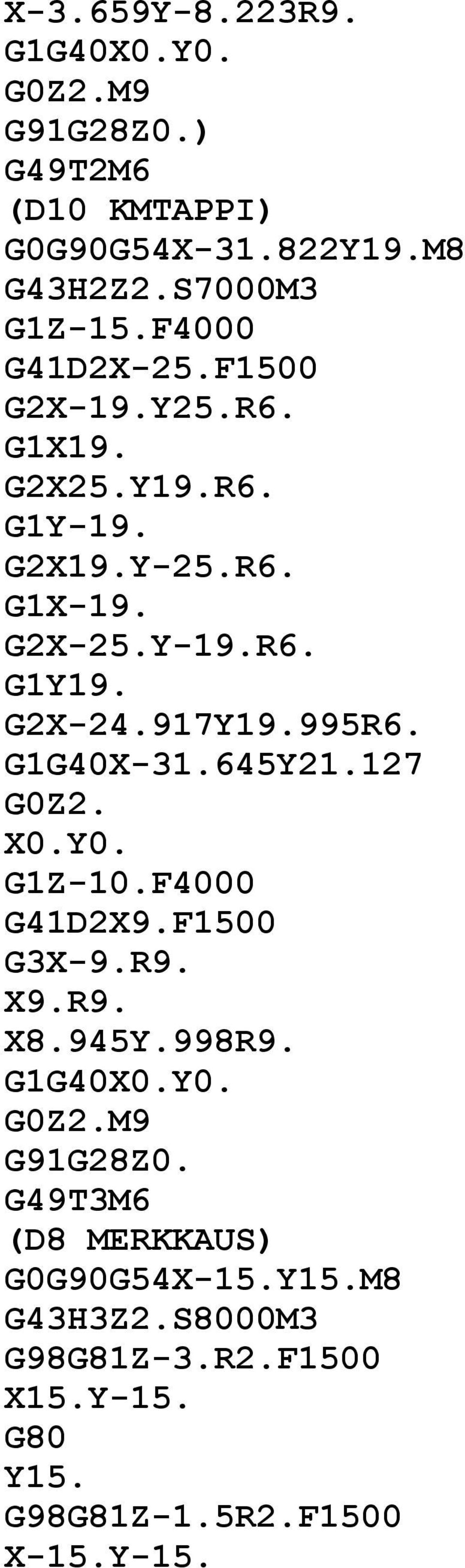 X-3.659Y-8.223R9.
G1G40X0.Y0.
G0Z2.M9
G91G28Z0.)
G49T2M6
(D10 KMTAPPI)
G0G90G54X-31.822Y19.M8
G43H2Z2.S7000M3
G1Z-15.F4000
G41D2X-25.F1500
G2X-19.Y25.R6.
G1X19.
G2X25.Y19.R6.
G1Y-19.
G2X19.Y-25.R6.
G1X-19.
G2X-25.Y-19.R6.
G1Y19.
G2X-24.917Y19.995R6.
G1G40X-31.645Y21.127
G0Z2.
X0.Y0.
G1Z-10.F4000
G41D2X9.F1500
G3X-9.R9.
X9.R9.
X8.945Y.998R9.
G1G40X0.Y0.
G0Z2.M9
G91G28Z0.
G49T3M6
(D8 MERKKAUS)
G0G90G54X-15.Y15.M8
G43H3Z2.S8000M3
G98G81Z-3.R2.F1500
X15.Y-15.
G80
Y15.
G98G81Z-1.5R2.F1500
X-15.Y-15.